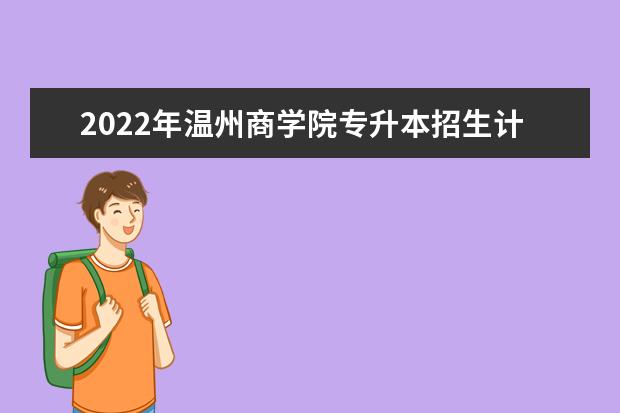 2022年温州商学院专升本招生计